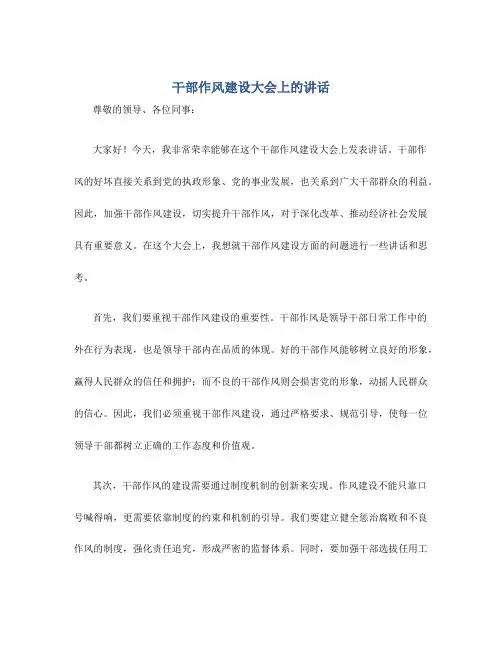 干部作风建设大会上的讲话

尊敬的领导、各位同事：

大家好！今天，我非常荣幸能够在这个干部作风建设大会上发表讲话。干部作风的好坏直接关系到党的执政形象、党的事业发展，也关系到广大干部群众的利益。因此，加强干部作风建设，切实提升干部作风，对于深化改革、推动经济社会发展具有重要意义。在这个大会上，我想就干部作风建设方面的问题进行一些讲话和思考。

首先，我们要重视干部作风建设的重要性。干部作风是领导干部日常工作中的外在行为表现，也是领导干部内在品质的体现。好的干部作风能够树立良好的形象，赢得人民群众的信任和拥护；而不良的干部作风则会损害党的形象，动摇人民群众的信心。因此，我们必须重视干部作风建设，通过严格要求、规范引导，使每一位领导干部都树立正确的工作态度和价值观。

其次，干部作风的建设需要通过制度机制的创新来实现。作风建设不能只靠口号喊得响，更需要依靠制度的约束和机制的引导。我们要建立健全惩治腐败和不良作风的制度，强化责任追究，形成严密的监督体系。同时，要加强干部选拔任用工